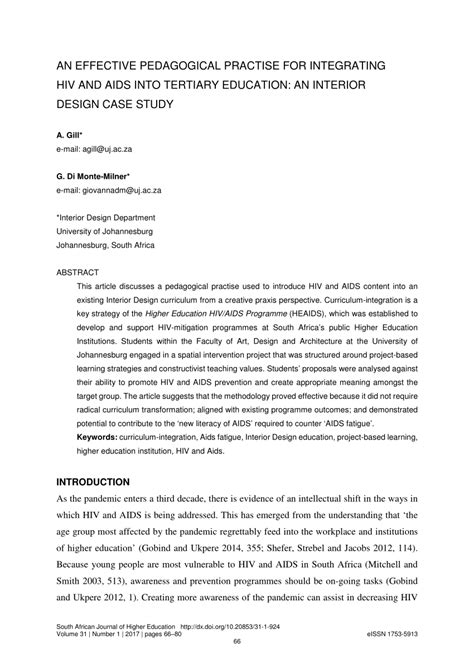 AN EFFECTIVE PEDAGOGICAL PRACTISE FOR INTEGRATING HIV AND AIDS INTO TERTIARY EDUCATION: AN INTERIOR DESIGN CASE STUDY

A. Gill*
e-mail: agill@uj.ac.za

G. Di Monte-Milner*
e-mail: giovannadm@uj.ac.za

*Interior Design Department
University of Johannesburg
Johannesburg, South Africa

ABSTRACT

This article discusses a pedagogical practise used to introduce HIV and AIDS content into an existing Interior Design curriculum from a creative praxis perspective. Curriculum-integration is a key strategy of the Higher Education HIV/AIDS Programme (HEAIDS), which was established to develop and support HIV-mitigation programmes at South Africa's public Higher Education Institutions. Students within the Faculty of Art, Design and Architecture at the University of Johannesburg engaged in a spatial intervention project that was structured around project-based learning strategies and constructivist teaching values. Students' proposals were analysed against their ability to promote HIV and AIDS prevention and create appropriate meaning amongst the target group. The article suggests that the methodology proved effective because it did not require radical curriculum transformation; aligned with existing programme outcomes; and demonstrated potential to contribute to the 'new literacy of AIDS' required to counter 'AIDS fatigue'.

Keywords: curriculum-integration, Aids fatigue, Interior Design education, project-based learning, higher education institution, HIV and Aids.

INTRODUCTION

As the pandemic enters a third decade, there is evidence of an intellectual shift in the ways in which HIV and AIDS is being addressed. This has emerged from the understanding that 'the age group most affected by the pandemic regrettably feed into the workplace and institutions of higher education' (Gobind and Ukpere 2014, 355; Shefer, Strebel and Jacobs 2012, 114). Because young people are most vulnerable to HIV and AIDS in South Africa (Mitchell and Smith 2003, 513), awareness and prevention programmes should be on-going tasks (Gobind and Ukpere 2012, 1). Creating more awareness of the pandemic can assist in decreasing HIV

South African Journal of Higher Education http://dx.doi.org/10.20853/31-1-924
Volume 31 | Number 1 | 2017 | pages 66–80 eISSN 1753-5913
66